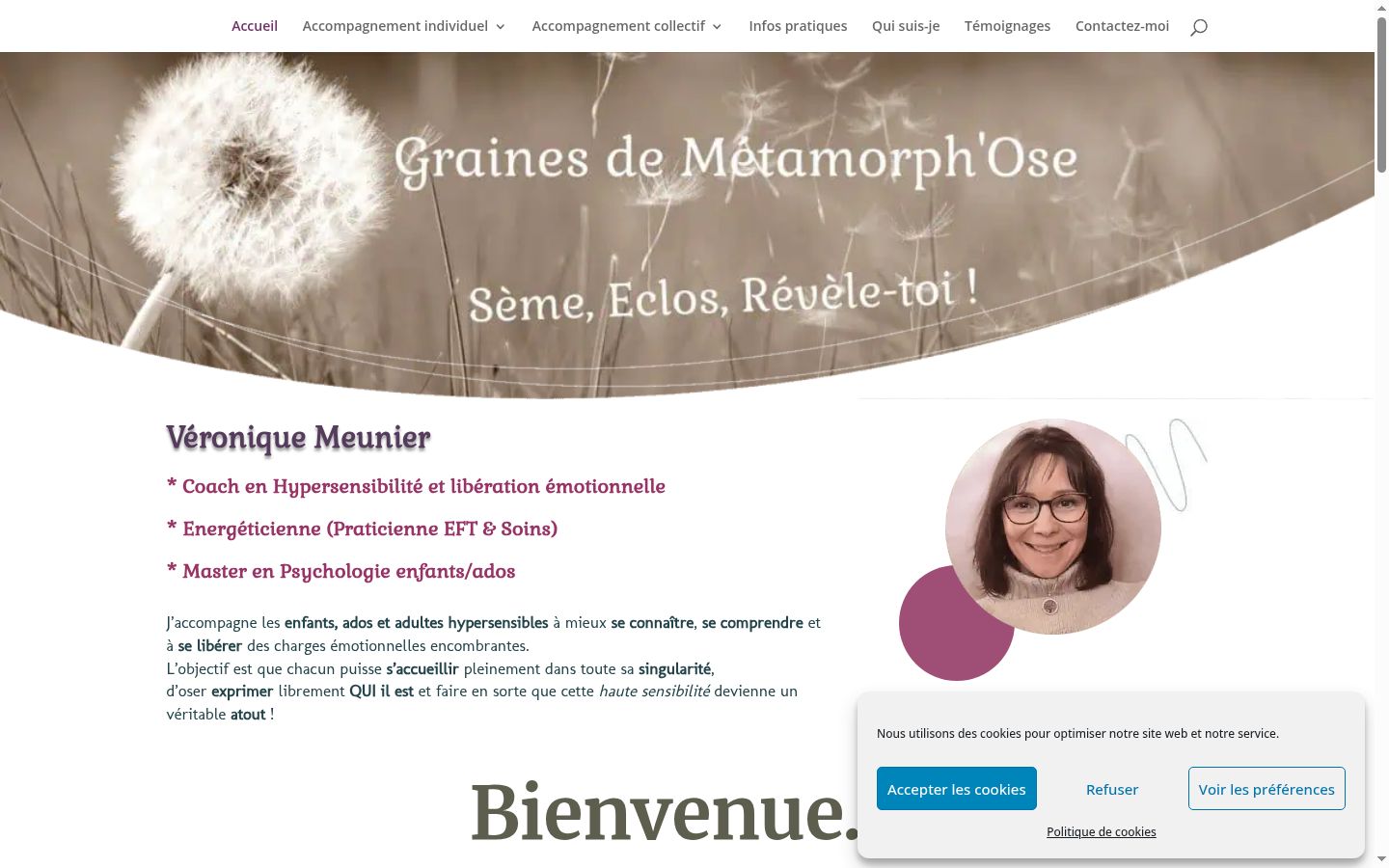 Accueil Accompagnement individuel Accompagnement collectif Infos pratiques Qui suis-je Témoignages Contactez-moi

Graines de Métamorph'Ose

Sème, Eclos, Révèle-toi !

Véronique Meunier

* Coach en Hypersensibilité et libération émotionnelle

* Energéticienne (Praticienne EFT & Soins)

* Master en Psychologie enfants/ados

J'accompagne les enfants, ados et adultes hypersensibles à mieux se connaître, se comprendre et à se libérer des charges émotionnelles encombrantes.
L'objectif est que chacun puisse s'accueillir pleinement dans toute sa singularité, d'oser exprimer librement QUI il est et faire en sorte que cette haute sensibilité devienne un véritable atout !

Bienvenue.

Nous utilisons des cookies pour optimiser notre site web et notre service.

Accepter les cookies Refuser Voir les préférences

Politique de cookies